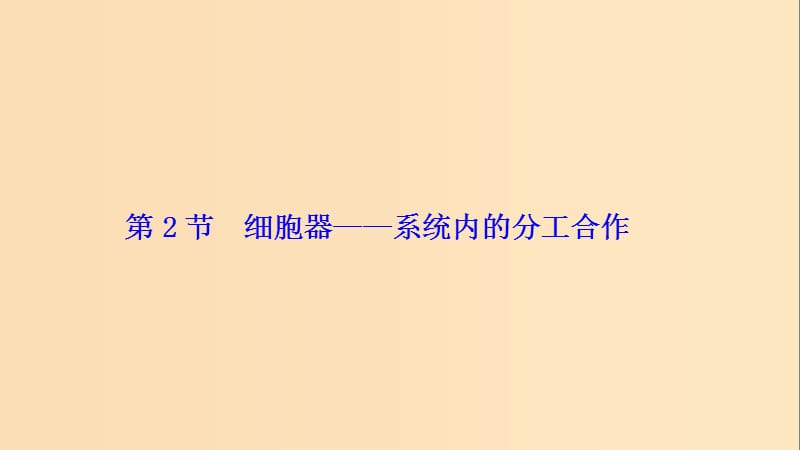 第 2 节　细胞器——系统内的分工合作